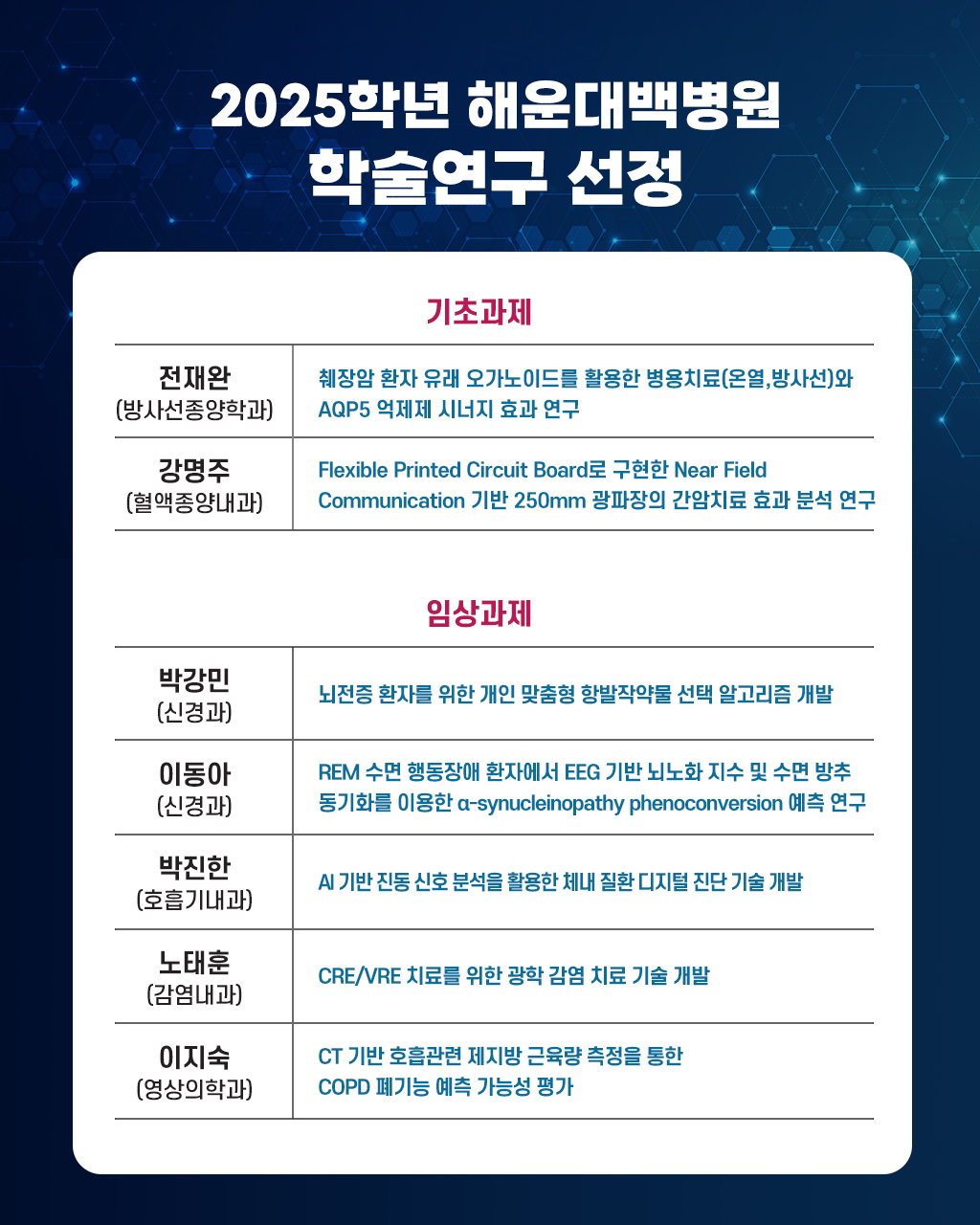 2025학년 해운대백병원
학술연구 선정

기초과제

| 전재완 (방사선종양학과) | 췌장암 환자 유래 오가노이드를 활용한 병용치료(온열,방사선)와 AQP5 억제제 시너지 효과 연구 |
|---|---|
| 강명주 (혈액종양내과) | Flexible Printed Circuit Board로 구현한 Near Field Communication 기반 250mm 광파장의 간암치료 효과 분석 연구 |

임상과제

| 박강민 (신경과) | 뇌전증 환자를 위한 개인 맞춤형 항발작약물 선택 알고리즘 개발 |
|---|---|
| 이동아 (신경과) | REM 수면 행동장애 환자에서 EEG 기반 뇌노화 지수 및 수면 방추 동기화를 이용한 α-synucleinopathy phenoconversion 예측 연구 |
| 박진한 (호흡기내과) | AI 기반 진동 신호 분석을 활용한 체내 질환 디지털 진단 기술 개발 |
| 노태훈 (감염내과) | CRE/VRE 치료를 위한 광학 감염 치료 기술 개발 |
| 이지숙 (영상의학과) | CT 기반 호흡관련 제지방 근육량 측정을 통한 COPD 폐기능 예측 가능성 평가 |